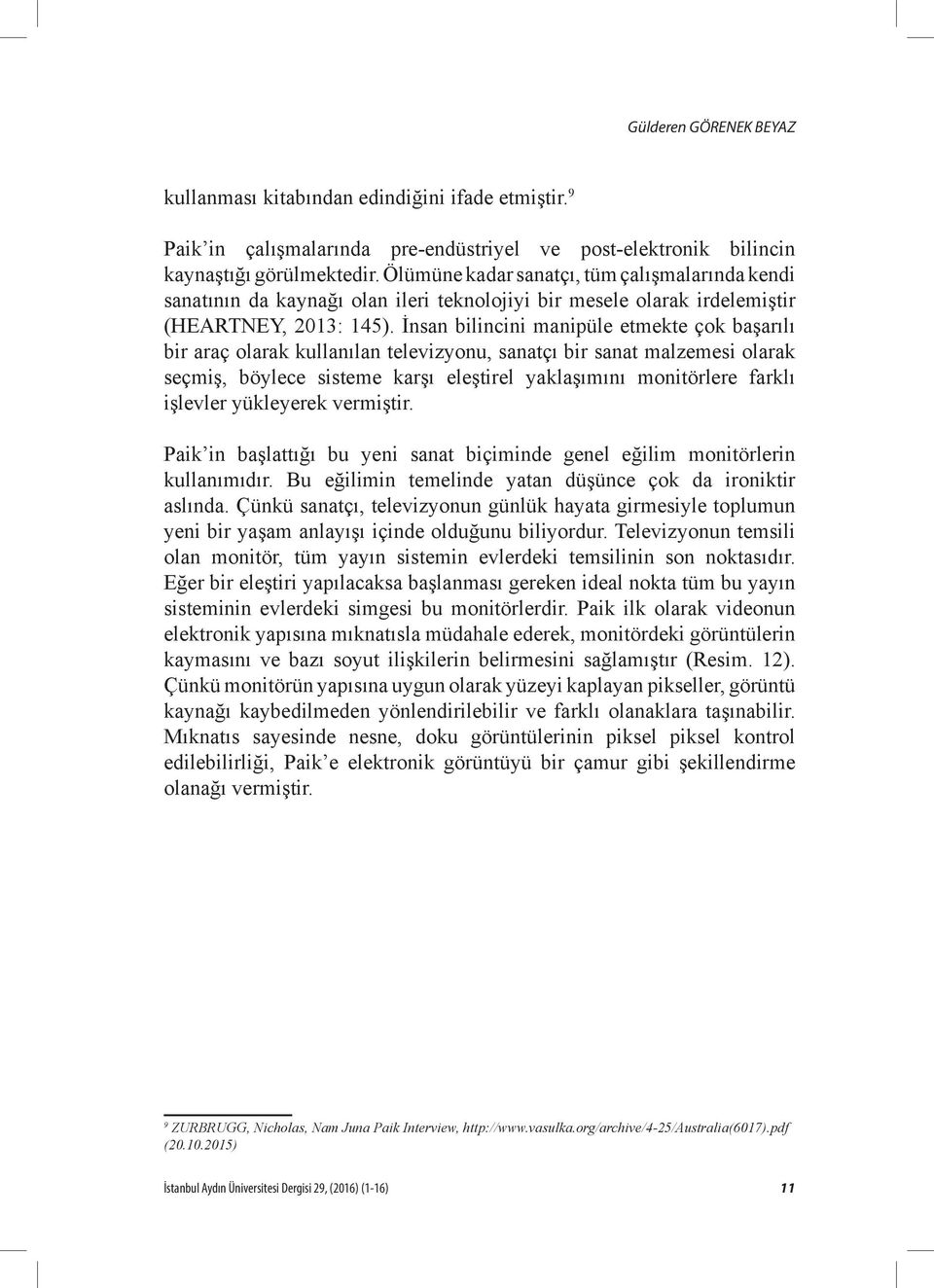 Gülderen GÖRENEK BEYAZ

kullanması kitabından edindiğini ifade etmiştir.$^9$

Paik'in çalışmalarında pre-endüstriyel ve post-elektronik bilincin kaynaştığı görülmektedir. Ölümüne kadar sanatçı, tüm çalışmalarında kendi sanatının da kaynağı olan ileri teknolojiyi bir mesele olarak irdelemiştir (HEARTNEY, 2013: 145). İnsan bilincini manipüle etmekte çok başarılı bir araç olarak kullanılan televizyonu, sanatçı bir sanat malzemesi olarak seçmiş, böylece sisteme karşı eleştirel yaklaşımını monitörlere farklı işlevler yükleyerek vermiştir.

Paik'in başlattığı bu yeni sanat biçiminde genel eğilim monitörlerin kullanımıdır. Bu eğilimin temelinde yatan düşünce çok da ironiktir aslında. Çünkü sanatçı, televizyonun günlük hayata girmesiyle toplumun yeni bir yaşam anlayışı içinde olduğunu biliyordur. Televizyonun temsili olan monitör, tüm yayın sistemin evlerdeki temsilinin son noktasıdır. Eğer bir eleştiri yapılacaksa başlanması gereken ideal nokta tüm bu yayın sisteminin evlerdeki simgesi bu monitörlerdir. Paik ilk olarak videonun elektronik yapısına mıknatısla müdahale ederek, monitördeki görüntülerin kaymasını ve bazı soyut ilişkilerin belirmesini sağlamıştır (Resim. 12). Çünkü monitörün yapısına uygun olarak yüzeyi kaplayan pikseller, görüntü kaynağı kaybedilmeden yönlendirilebilir ve farklı olanaklara taşınabilir. Mıknatıs sayesinde nesne, doku görüntülerinin piksel piksel kontrol edilebilirliği, Paik'e elektronik görüntüyü bir çamur gibi şekillendirme olanağı vermiştir.

$^9$ ZURBRUGG, Nicholas, Nam Juna Paik Interview, http://www.vasulka.org/archive/4-25/Australia(6017).pdf (20.10.2015)

İstanbul Aydın Üniversitesi Dergisi 29, (2016) (1-16) 11